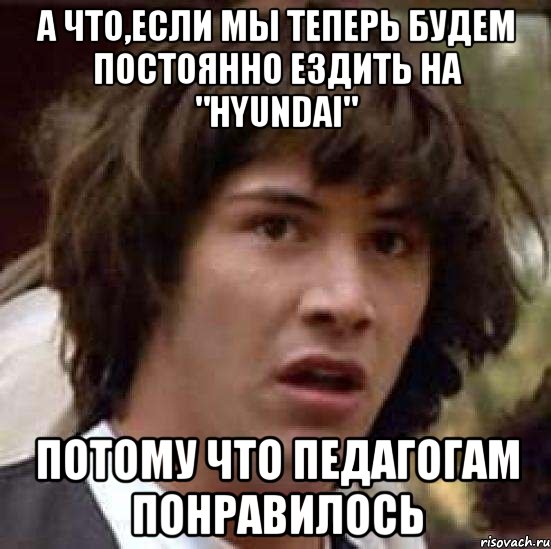 А ЧТО,ЕСЛИ МЫ ТЕПЕРЬ БУДЕМ ПОСТОЯННО ЕЗДИТЬ НА "HYUNDAI"

ПОТОМУ ЧТО ПЕДАГОГАМ ПОНРАВИЛОСЬ

risovach.ru